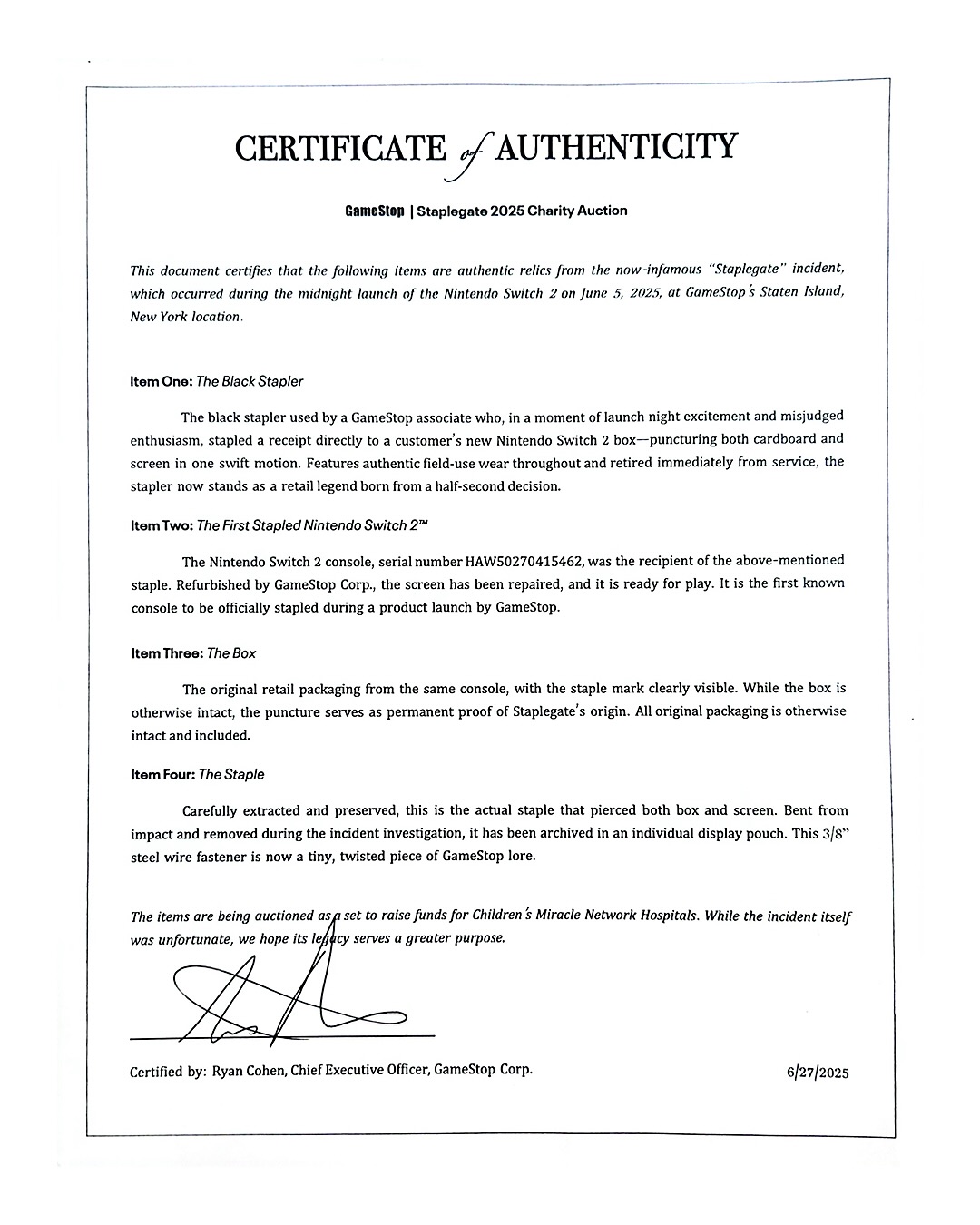 CERTIFICATE of AUTHENTICITY

GameStop | Staplegate 2025 Charity Auction

This document certifies that the following items are authentic relics from the now-infamous "Staplegate" incident, which occurred during the midnight launch of the Nintendo Switch 2 on June 5, 2025, at GameStop's Staten Island, New York location.

Item One: The Black Stapler

The black stapler used by a GameStop associate who, in a moment of launch night excitement and misjudged enthusiasm, stapled a receipt directly to a customer's new Nintendo Switch 2 box—puncturing both cardboard and screen in one swift motion. Features authentic field-use wear throughout and retired immediately from service, the stapler now stands as a retail legend born from a half-second decision.

Item Two: The First Stapled Nintendo Switch 2™

The Nintendo Switch 2 console, serial number HAW50270415462, was the recipient of the above-mentioned staple. Refurbished by GameStop Corp., the screen has been repaired, and it is ready for play. It is the first known console to be officially stapled during a product launch by GameStop.

Item Three: The Box

The original retail packaging from the same console, with the staple mark clearly visible. While the box is otherwise intact, the puncture serves as permanent proof of Staplegate's origin. All original packaging is otherwise intact and included.

Item Four: The Staple

Carefully extracted and preserved, this is the actual staple that pierced both box and screen. Bent from impact and removed during the incident investigation, it has been archived in an individual display pouch. This 3/8" steel wire fastener is now a tiny, twisted piece of GameStop lore.

The items are being auctioned as a set to raise funds for Children's Miracle Network Hospitals. While the incident itself was unfortunate, we hope its legacy serves a greater purpose.

Certified by: Ryan Cohen, Chief Executive Officer, GameStop Corp.

6/27/2025